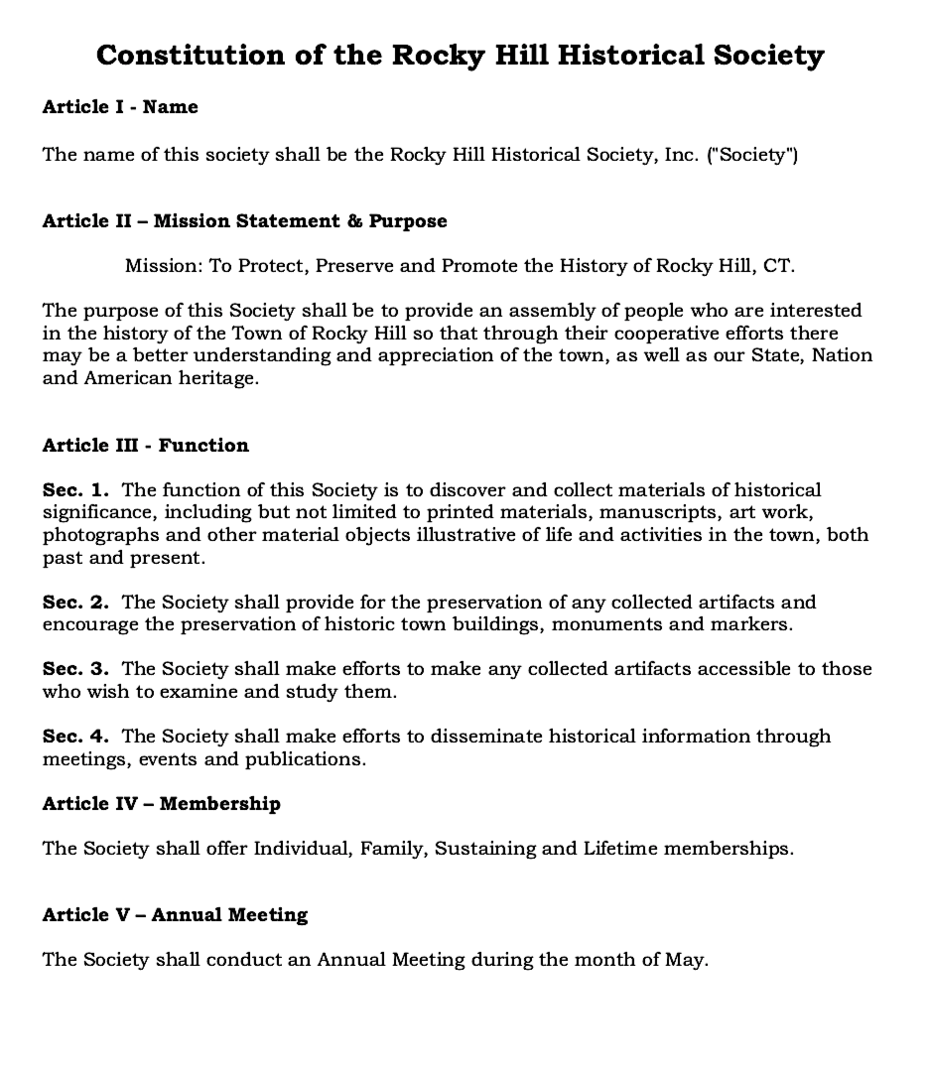 Constitution of the Rocky Hill Historical Society

Article I - Name

The name of this society shall be the Rocky Hill Historical Society, Inc. ("Society")

Article II – Mission Statement & Purpose

Mission: To Protect, Preserve and Promote the History of Rocky Hill, CT.

The purpose of this Society shall be to provide an assembly of people who are interested in the history of the Town of Rocky Hill so that through their cooperative efforts there may be a better understanding and appreciation of the town, as well as our State, Nation and American heritage.

Article III - Function

Sec. 1. The function of this Society is to discover and collect materials of historical significance, including but not limited to printed materials, manuscripts, art work, photographs and other material objects illustrative of life and activities in the town, both past and present.

Sec. 2. The Society shall provide for the preservation of any collected artifacts and encourage the preservation of historic town buildings, monuments and markers.

Sec. 3. The Society shall make efforts to make any collected artifacts accessible to those who wish to examine and study them.

Sec. 4. The Society shall make efforts to disseminate historical information through meetings, events and publications.

Article IV – Membership

The Society shall offer Individual, Family, Sustaining and Lifetime memberships.

Article V – Annual Meeting

The Society shall conduct an Annual Meeting during the month of May.